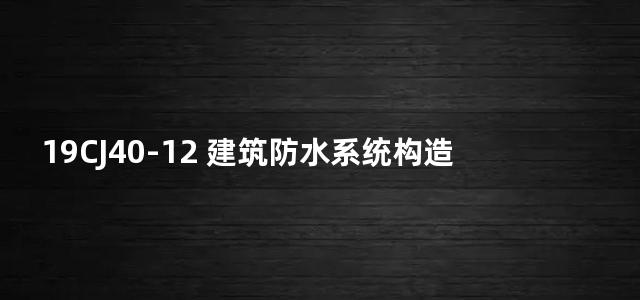 19CJ40-12 建筑防水系统构造